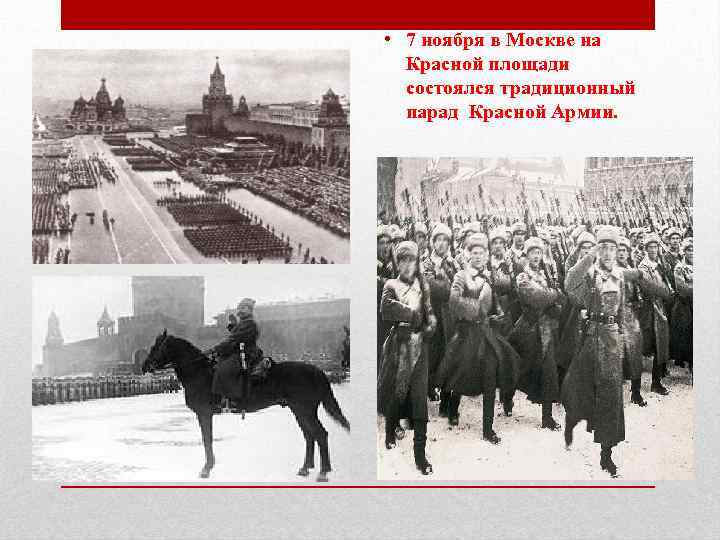 • 7 ноября в Москве на Красной площади состоялся традиционный парад Красной Армии.